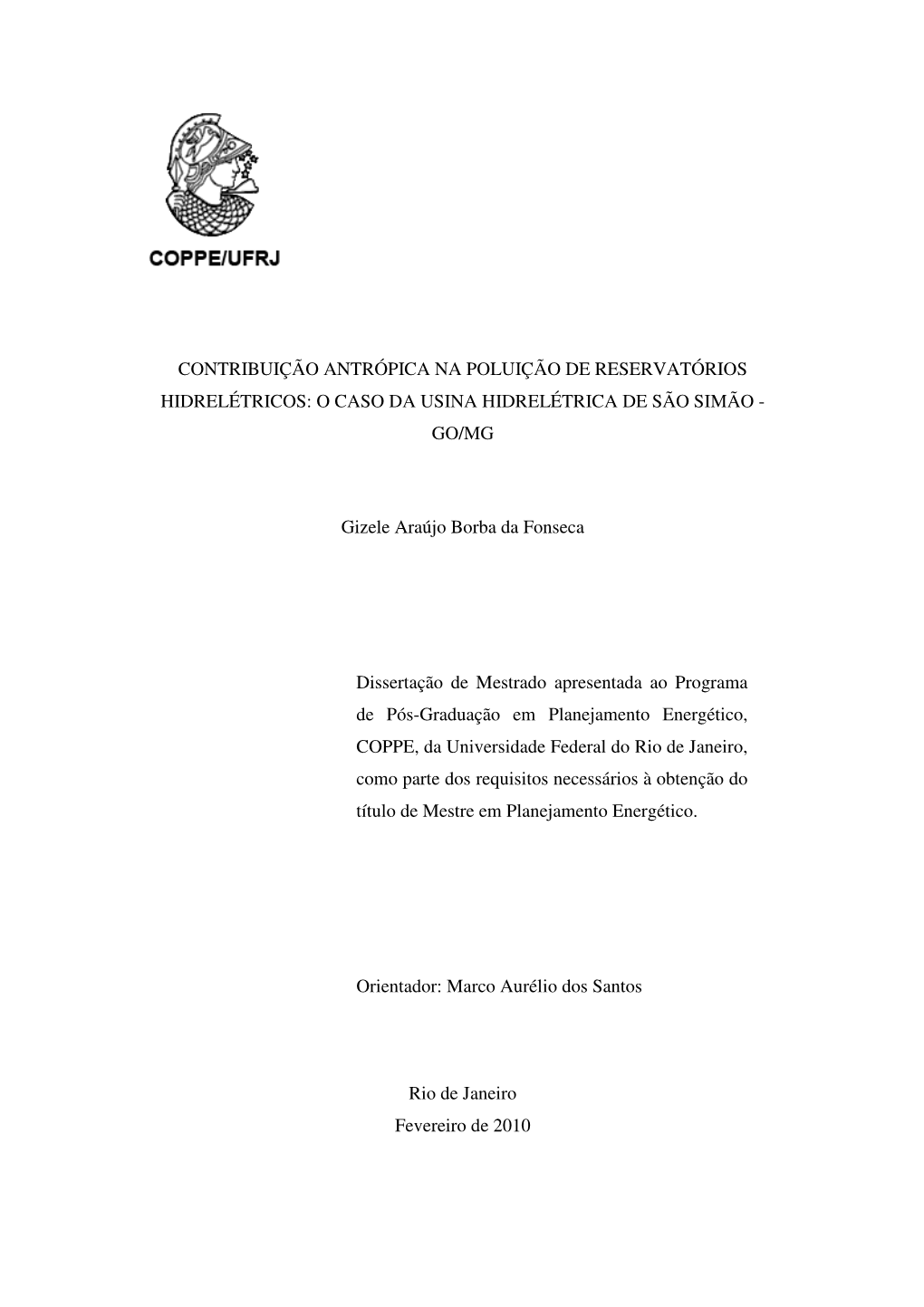 COPPE/UFRJ

CONTRIBUIÇÃO ANTRÓPICA NA POLUIÇÃO DE RESERVATÓRIOS HIDRELÉTRICOS: O CASO DA USINA HIDRELÉTRICA DE SÃO SIMÃO - GO/MG

Gizele Araújo Borba da Fonseca

Dissertação de Mestrado apresentada ao Programa de Pós-Graduação em Planejamento Energético, COPPE, da Universidade Federal do Rio de Janeiro, como parte dos requisitos necessários à obtenção do título de Mestre em Planejamento Energético.

Orientador: Marco Aurélio dos Santos

Rio de Janeiro
Fevereiro de 2010